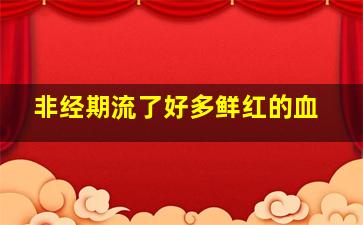 非经期流了好多鲜红的血